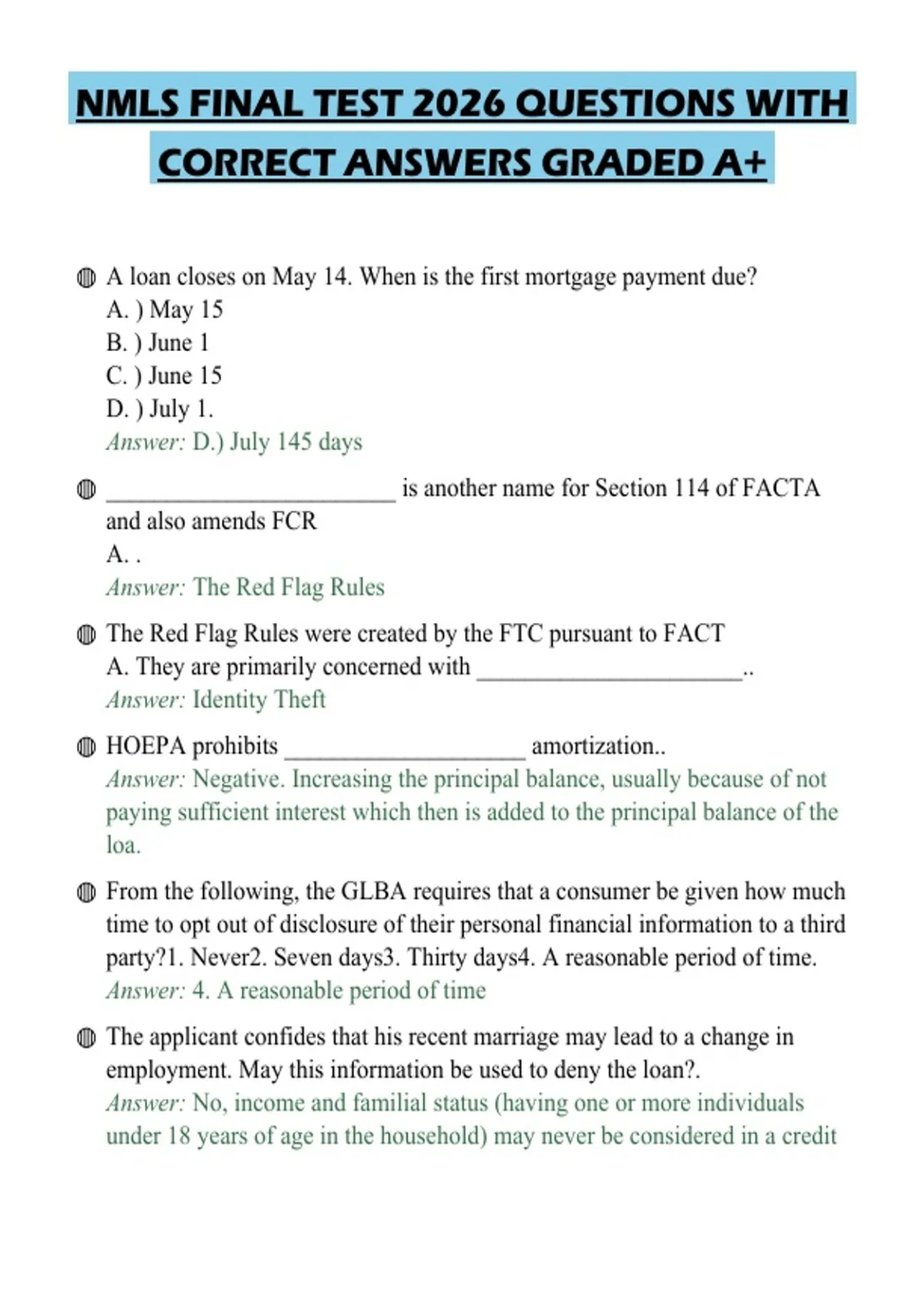 NMLS FINAL TEST 2026 QUESTIONS WITH CORRECT ANSWERS GRADED A+

A loan closes on May 14. When is the first mortgage payment due?
A. ) May 15
B. ) June 1
C. ) June 15
D. ) July 1.
Answer: D.) July 145 days

________________________ is another name for Section 114 of FACTA and also amends FCR
A. .
Answer: The Red Flag Rules

The Red Flag Rules were created by the FTC pursuant to FACT
A. They are primarily concerned with ______________________..
Answer: Identity Theft

HOEPA prohibits ____________________ amortization..
Answer: Negative. Increasing the principal balance, usually because of not paying sufficient interest which then is added to the principal balance of the loa.

From the following, the GLBA requires that a consumer be given how much time to opt out of disclosure of their personal financial information to a third party?1. Never2. Seven days3. Thirty days4. A reasonable period of time.
Answer: 4. A reasonable period of time

The applicant confides that his recent marriage may lead to a change in employment. May this information be used to deny the loan?.
Answer: No, income and familial status (having one or more individuals under 18 years of age in the household) may never be considered in a credit